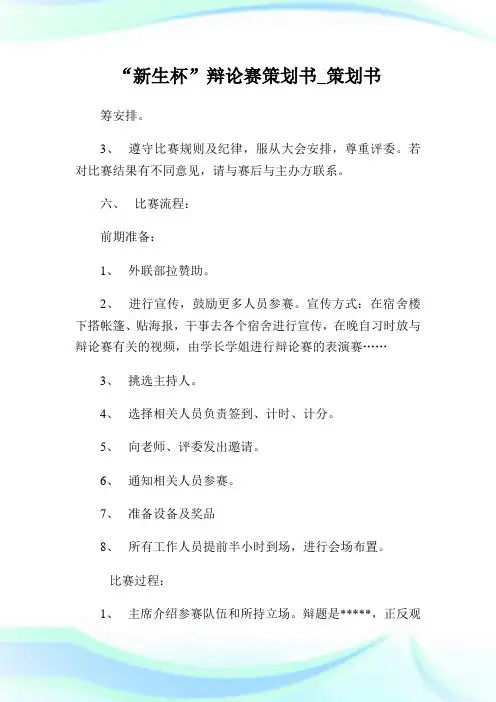 “新生杯”辩论赛策划书_策划书

筹安排。

3、 遵守比赛规则及纪律，服从大会安排，尊重评委。若对比赛结果有不同意见，请与赛后与主办方联系。

六、 比赛流程：

前期准备：

1、 外联部拉赞助。

2、 进行宣传，鼓励更多人员参赛。宣传方式：在宿舍楼下搭帐篷、贴海报，干事去各个宿舍进行宣传，在晚自习时放与辩论赛有关的视频，由学长学姐进行辩论赛的表演赛……

3、 挑选主持人。

4、 选择相关人员负责签到、计时、计分。

5、 向老师、评委发出邀请。

6、 通知相关人员参赛。

7、 准备设备及奖品

8、 所有工作人员提前半小时到场，进行会场布置。

比赛过程：

1、 主席介绍参赛队伍和所持立场。辩题是*****，正反观